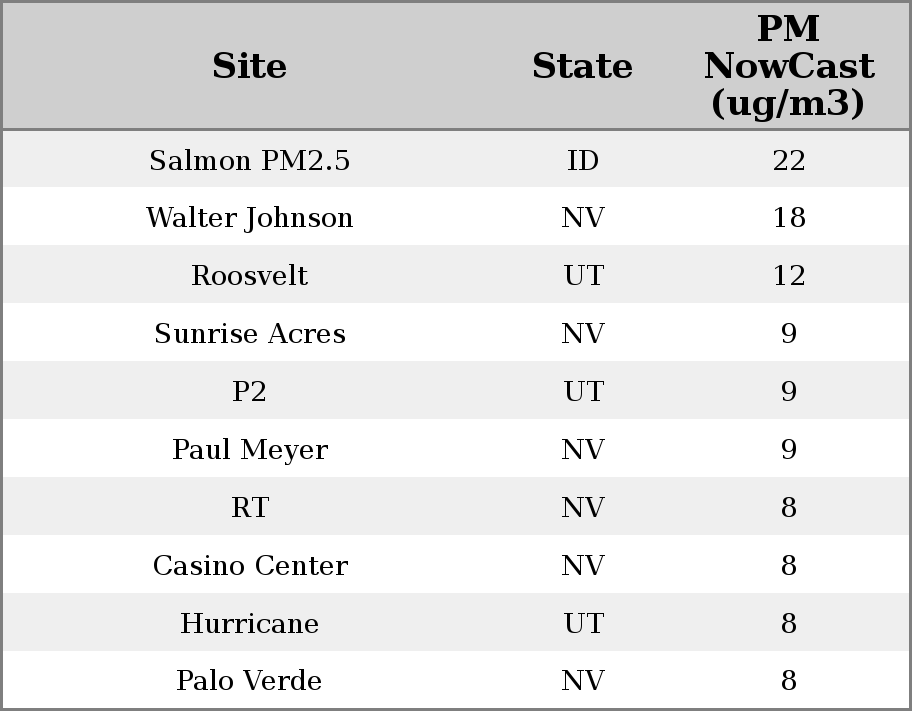 | Site | State | PM NowCast (ug/m3) |
|---|---|---|
| Salmon PM2.5 | ID | 22 |
| Walter Johnson | NV | 18 |
| Roosvelt | UT | 12 |
| Sunrise Acres | NV | 9 |
| P2 | UT | 9 |
| Paul Meyer | NV | 9 |
| RT | NV | 8 |
| Casino Center | NV | 8 |
| Hurricane | UT | 8 |
| Palo Verde | NV | 8 |